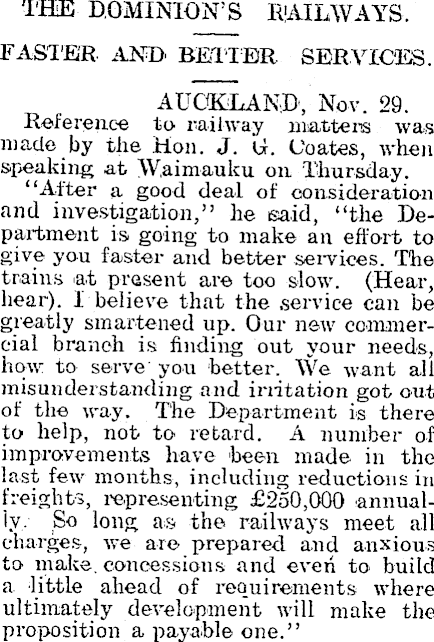 THE DOMINION'S RAILWAYS.

FASTER AND BETTER SERVICES.

AUCKLAND, Nov. 29.

Reference to railway matters was made by the Hon. J. G. Coates, when speaking at Waimauku on Thursday.

"After a good deal of consideration and investigation," he said, "the Department is going to make an effort to give you faster and better services. The trains at present are too slow. (Hear, hear). I believe that the service can be greatly smartened up. Our new commercial branch is finding out your needs, how to serve you better. We want all misunderstanding and irritation got out of the way. The Department is there to help, not to retard. A number of improvements have been made in the last few months, including reductions in freights, representing £250,000 annually. So long as the railways meet all charges, we are prepared and anxious to make concessions and even to build a little ahead of requirements where ultimately development will make the proposition a payable one."